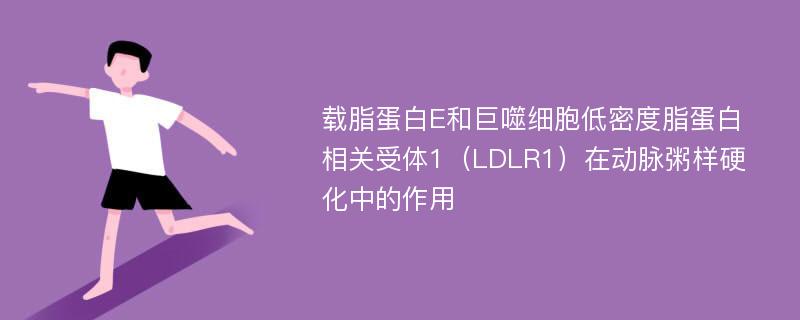 载脂蛋白E和巨噬细胞低密度脂蛋白相关受体1（LDLR1）在动脉粥样硬化中的作用